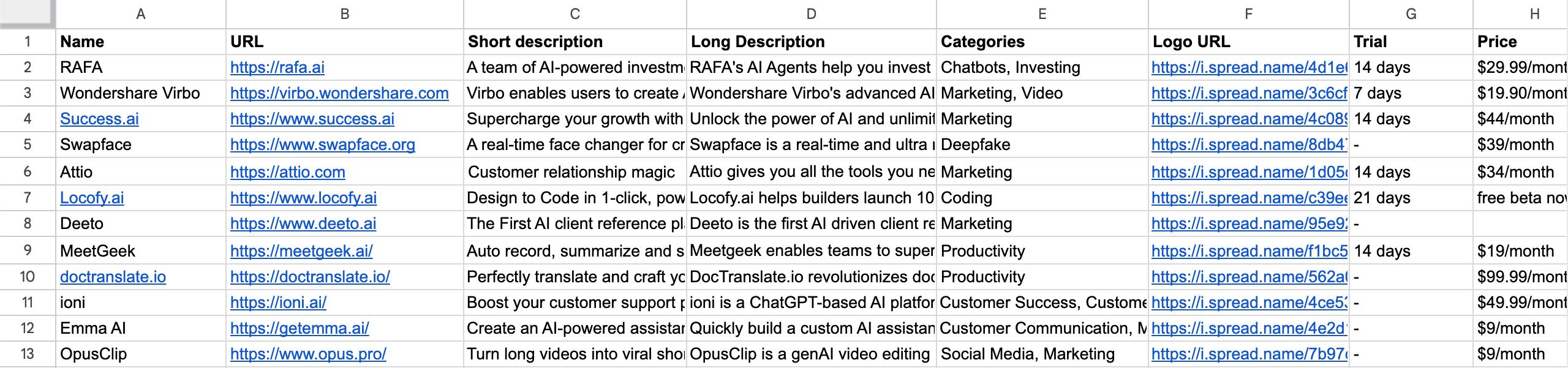 | | A | B | C | D | E | F | G | H |
|---|---|---|---|---|---|---|---|---|
| 1 | Name | URL | Short description | Long Description | Categories | Logo URL | Trial | Price |
| 2 | RAFA | https://rafa.ai | A team of AI-powered investm | RAFA's AI Agents help you invest | Chatbots, Investing | https://i.spread.name/4d1e | 14 days | $29.99/mont |
| 3 | Wondershare Virbo | https://virbo.wondershare.com | Virbo enables users to create | Wondershare Virbo's advanced AI | Marketing, Video | https://i.spread.name/3c6cf | 7 days | $19.90/mont |
| 4 | Success.ai | https://www.success.ai | Supercharge your growth with | Unlock the power of AI and unlimit | Marketing | https://i.spread.name/4c08 | 14 days | $44/month |
| 5 | Swapface | https://www.swapface.org | A real-time face changer for cr | Swapface is a real-time and ultra | Deepfake | https://i.spread.name/8db4 | - | $39/month |
| 6 | Attio | https://attio.com | Customer relationship magic | Attio gives you all the tools you ne | Marketing | https://i.spread.name/1d05 | 14 days | $34/month |
| 7 | Locofy.ai | https://www.locofy.ai | Design to Code in 1-click, pow | Locofy.ai helps builders launch 10 | Coding | https://i.spread.name/c39e | 21 days | free beta no |
| 8 | Deeto | https://www.deeto.ai | The First AI client reference pl | Deeto is the first AI driven client re | Marketing | https://i.spread.name/95e9 | - | |
| 9 | MeetGeek | https://meetgeek.ai/ | Auto record, summarize and s | Meetgeek enables teams to super | Productivity | https://i.spread.name/f1bc5 | 14 days | $19/month |
| 10 | doctranslate.io | https://doctranslate.io/ | Perfectly translate and craft yc | DocTranslate.io revolutionizes doc | Productivity | https://i.spread.name/562a | - | $99.99/mont |
| 11 | ioni | https://ioni.ai/ | Boost your customer support | ioni is a ChatGPT-based AI platfor | Customer Success, Custome | https://i.spread.name/4ce5 | - | $49.99/mont |
| 12 | Emma AI | https://getemma.ai/ | Create an AI-powered assistar | Quickly build a custom AI assistan | Customer Communication, M | https://i.spread.name/4e2d | - | $9/month |
| 13 | OpusClip | https://www.opus.pro/ | Turn long videos into viral sho | OpusClip is a genAI video editing | Social Media, Marketing | https://i.spread.name/7b97 | - | $9/month |